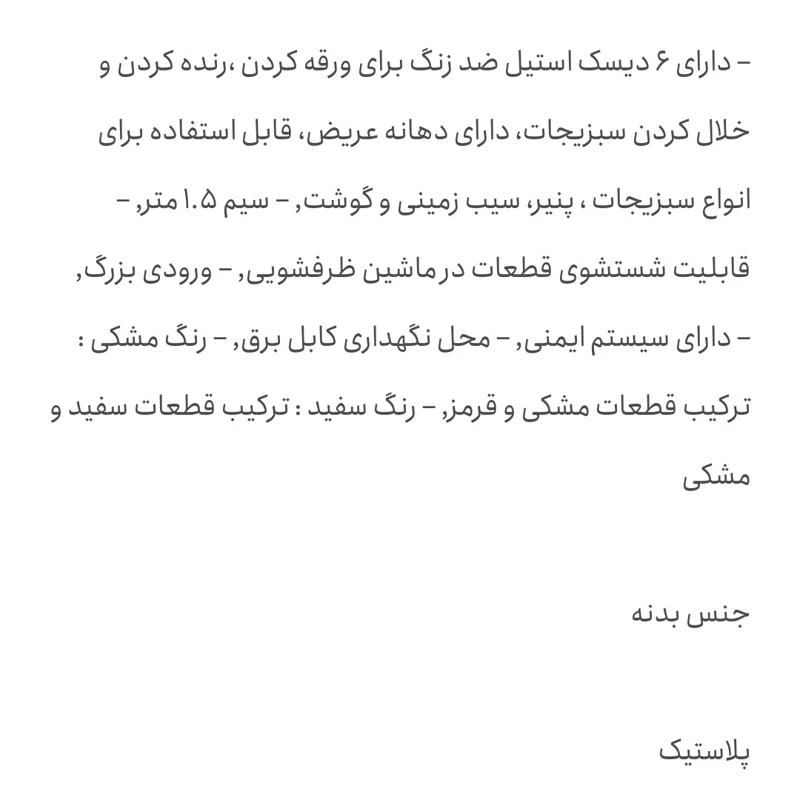 – دارای ۶ دیسک استیل ضد زنگ برای ورقه کردن ،رنده کردن و خلال کردن سبزیجات، دارای دهانه عریض، قابل استفاده برای انواع سبزیجات ، پنیر، سیب زمینی و گوشت, – سیم ۱.۵ متر, – قابلیت شستشوی قطعات در ماشین ظرفشویی, – ورودی بزرگ, – دارای سیستم ایمنی, – محل نگهداری کابل برق, – رنگ مشکی : ترکیب قطعات مشکی و قرمز, – رنگ سفید : ترکیب قطعات سفید و مشکی

جنس بدنه

پلاستیک